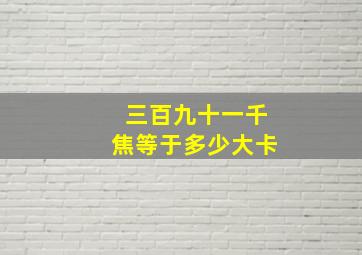 三百九十一千焦等于多少大卡